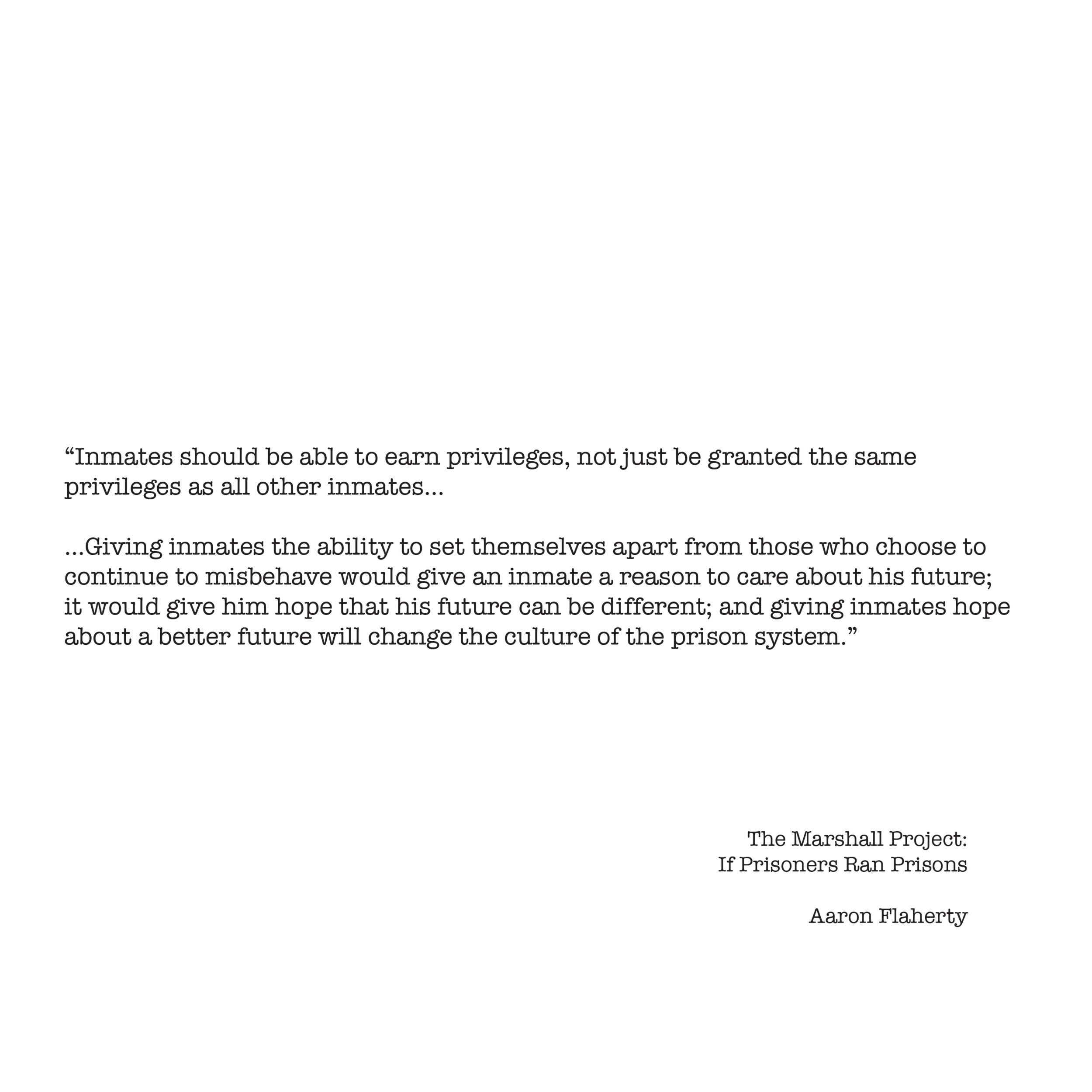 “Inmates should be able to earn privileges, not just be granted the same privileges as all other inmates...

...Giving inmates the ability to set themselves apart from those who choose to continue to misbehave would give an inmate a reason to care about his future; it would give him hope that his future can be different; and giving inmates hope about a better future will change the culture of the prison system.”

The Marshall Project:
If Prisoners Ran Prisons

Aaron Flaherty